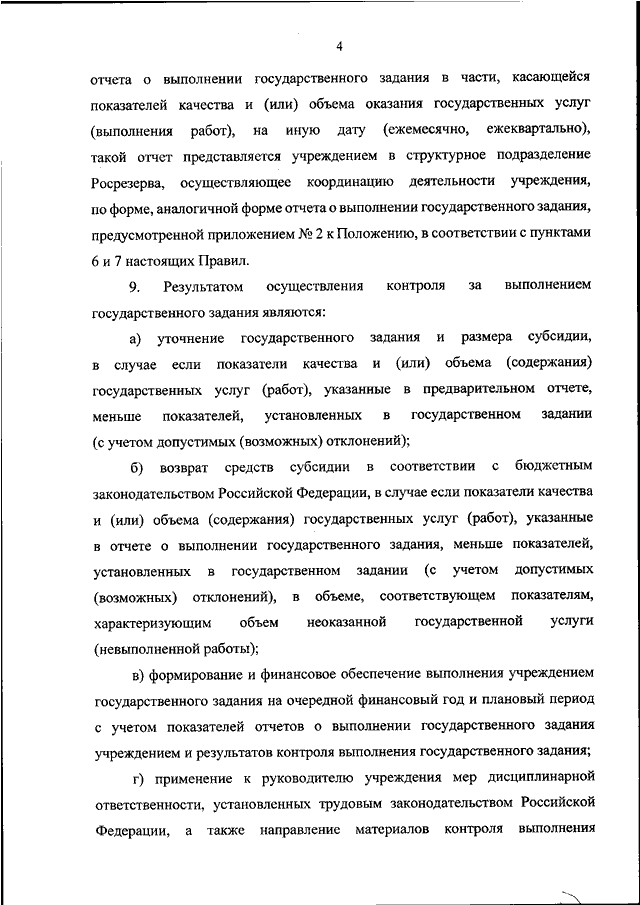 4

отчета о выполнении государственного задания в части, касающейся показателей качества и (или) объема оказания государственных услуг (выполнения работ), на иную дату (ежемесячно, ежеквартально), такой отчет представляется учреждением в структурное подразделение Росрезерва, осуществляющее координацию деятельности учреждения, по форме, аналогичной форме отчета о выполнении государственного задания, предусмотренной приложением № 2 к Положению, в соответствии с пунктами 6 и 7 настоящих Правил.

9. Результатом осуществления контроля за выполнением государственного задания являются:

а) уточнение государственного задания и размера субсидии, в случае если показатели качества и (или) объема (содержания) государственных услуг (работ), указанные в предварительном отчете, меньше показателей, установленных в государственном задании (с учетом допустимых (возможных) отклонений);

б) возврат средств субсидии в соответствии с бюджетным законодательством Российской Федерации, в случае если показатели качества и (или) объема (содержания) государственных услуг (работ), указанные в отчете о выполнении государственного задания, меньше показателей, установленных в государственном задании (с учетом допустимых (возможных) отклонений), в объеме, соответствующем показателям, характеризующим объем неоказанной государственной услуги (невыполненной работы);

в) формирование и финансовое обеспечение выполнения учреждением государственного задания на очередной финансовый год и плановый период с учетом показателей отчетов о выполнении государственного задания учреждением и результатов контроля выполнения государственного задания;

г) применение к руководителю учреждения мер дисциплинарной ответственности, установленных трудовым законодательством Российской Федерации, а также направление материалов контроля выполнения